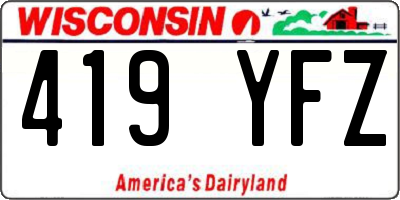 WISCONSIN

419 YFZ

America's Dairyland